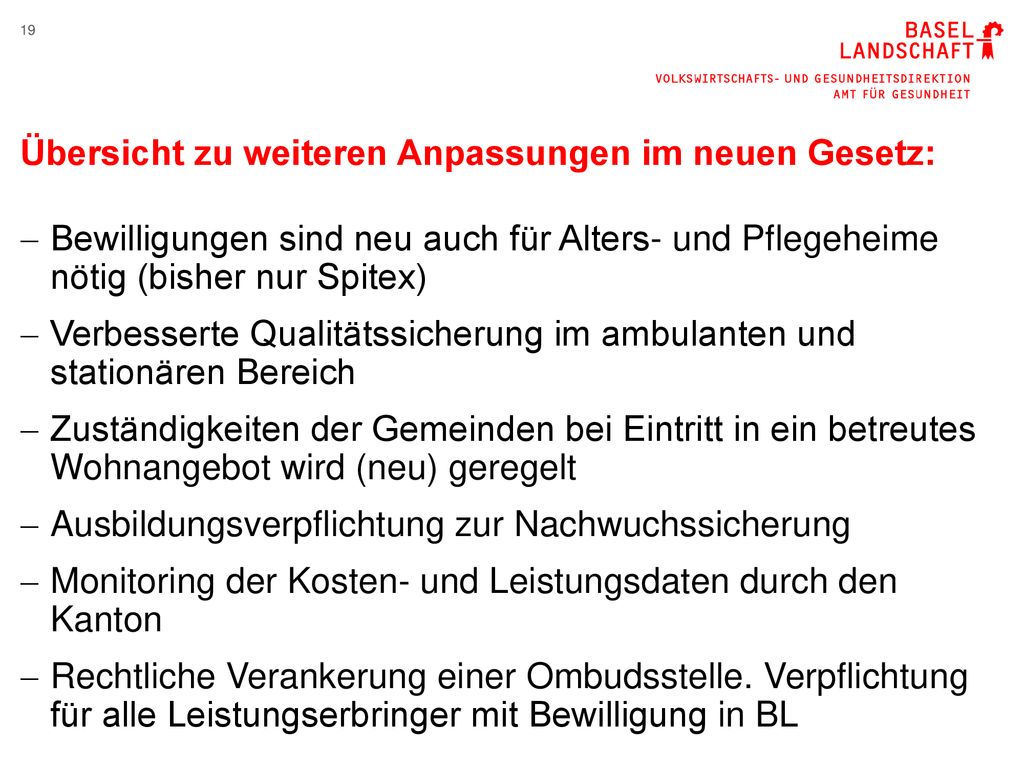 19

BASEL
LANDSCHAFT

VOLKSWIRTSCHAFTS- UND GESUNDHEITSDIREKTION
AMT FÜR GESUNDHEIT

Übersicht zu weiteren Anpassungen im neuen Gesetz:

– Bewilligungen sind neu auch für Alters- und Pflegeheime nötig (bisher nur Spitex)

– Verbesserte Qualitätssicherung im ambulanten und stationären Bereich

– Zuständigkeiten der Gemeinden bei Eintritt in ein betreutes Wohnangebot wird (neu) geregelt

– Ausbildungsverpflichtung zur Nachwuchssicherung

– Monitoring der Kosten- und Leistungsdaten durch den Kanton

– Rechtliche Verankerung einer Ombudsstelle. Verpflichtung für alle Leistungserbringer mit Bewilligung in BL